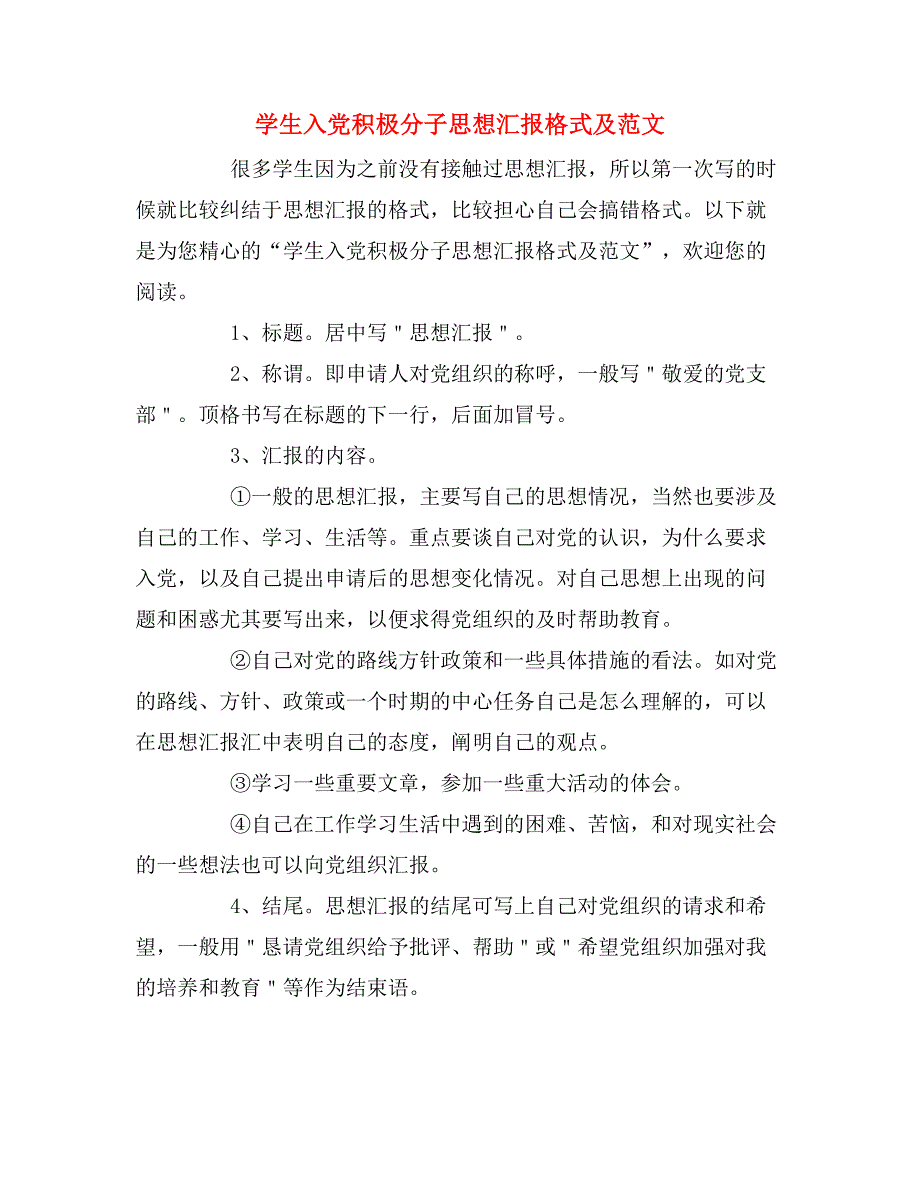 学生入党积极分子思想汇报格式及范文

很多学生因为之前没有接触过思想汇报，所以第一次写的时候就比较纠结于思想汇报的格式，比较担心自己会搞错格式。以下就是为您精心的“学生入党积极分子思想汇报格式及范文”，欢迎您的阅读。

1、标题。居中写＂思想汇报＂。

2、称谓。即申请人对党组织的称呼，一般写＂敬爱的党支部＂。顶格书写在标题的下一行，后面加冒号。

3、汇报的内容。

①一般的思想汇报，主要写自己的思想情况，当然也要涉及自己的工作、学习、生活等。重点要谈自己对党的认识，为什么要求入党，以及自己提出申请后的思想变化情况。对自己思想上出现的问题和困惑尤其要写出来，以便求得党组织的及时帮助教育。

②自己对党的路线方针政策和一些具体措施的看法。如对党的路线、方针、政策或一个时期的中心任务自己是怎么理解的，可以在思想汇报汇中表明自己的态度，阐明自己的观点。

③学习一些重要文章，参加一些重大活动的体会。

④自己在工作学习生活中遇到的困难、苦恼，和对现实社会的一些想法也可以向党组织汇报。

4、结尾。思想汇报的结尾可写上自己对党组织的请求和希望，一般用＂恳请党组织给予批评、帮助＂或＂希望党组织加强对我的培养和教育＂等作为结束语。